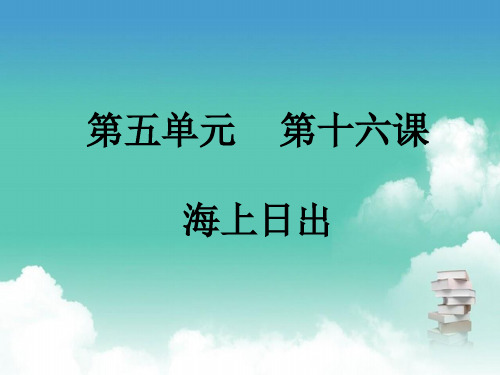 第五单元　第十六课

海上日出